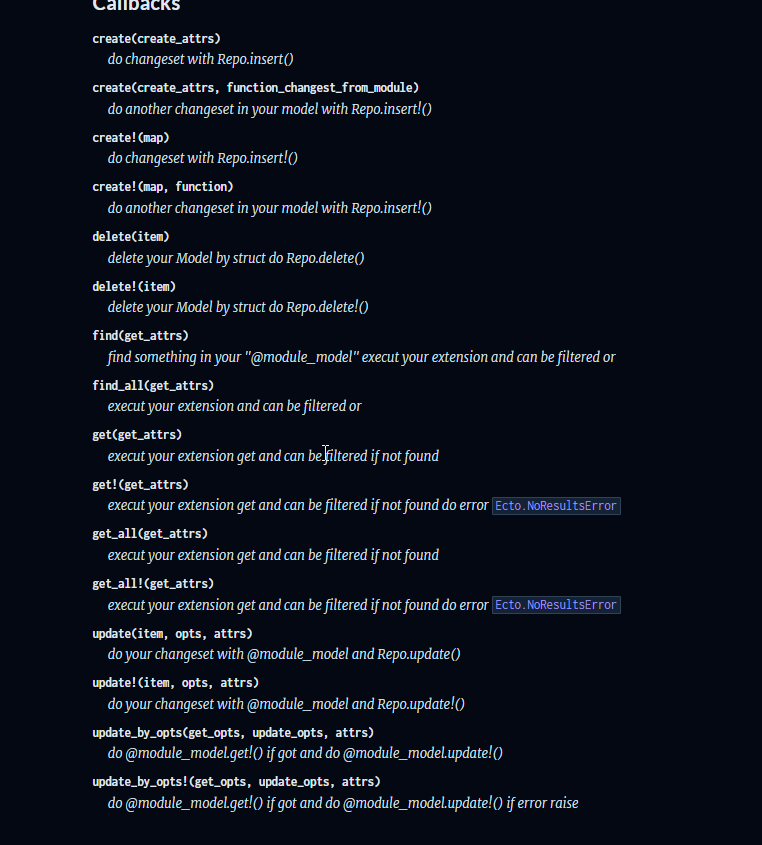 Callbacks

create(create_attrs)
do changeset with Repo.insert()

create(create_attrs, function_changest_from_module)
do another changeset in your model with Repo.insert!()

create!(map)
do changeset with Repo.insert!()

create!(map, function)
do another changeset in your model with Repo.insert!()

delete(item)
delete your Model by struct do Repo.delete()

delete!(item)
delete your Model by struct do Repo.delete!()

find(get_attrs)
find something in your "@module_model" execut your extension and can be filtered or

find_all(get_attrs)
execut your extension and can be filtered or

get(get_attrs)
execut your extension get and can be filtered if not found

get!(get_attrs)
execut your extension get and can be filtered if not found do error Ecto.NoResultsError

get_all(get_attrs)
execut your extension get and can be filtered if not found

get_all!(get_attrs)
execut your extension get and can be filtered if not found do error Ecto.NoResultsError

update(item, opts, attrs)
do your changeset with @module_model and Repo.update()

update!(item, opts, attrs)
do your changeset with @module_model and Repo.update!()

update_by_opts(get_opts, update_opts, attrs)
do @module_model.get!() if got and do @module_model.update!()

update_by_opts!(get_opts, update_opts, attrs)
do @module_model.get!() if got and do @module_model.update!() if error raise